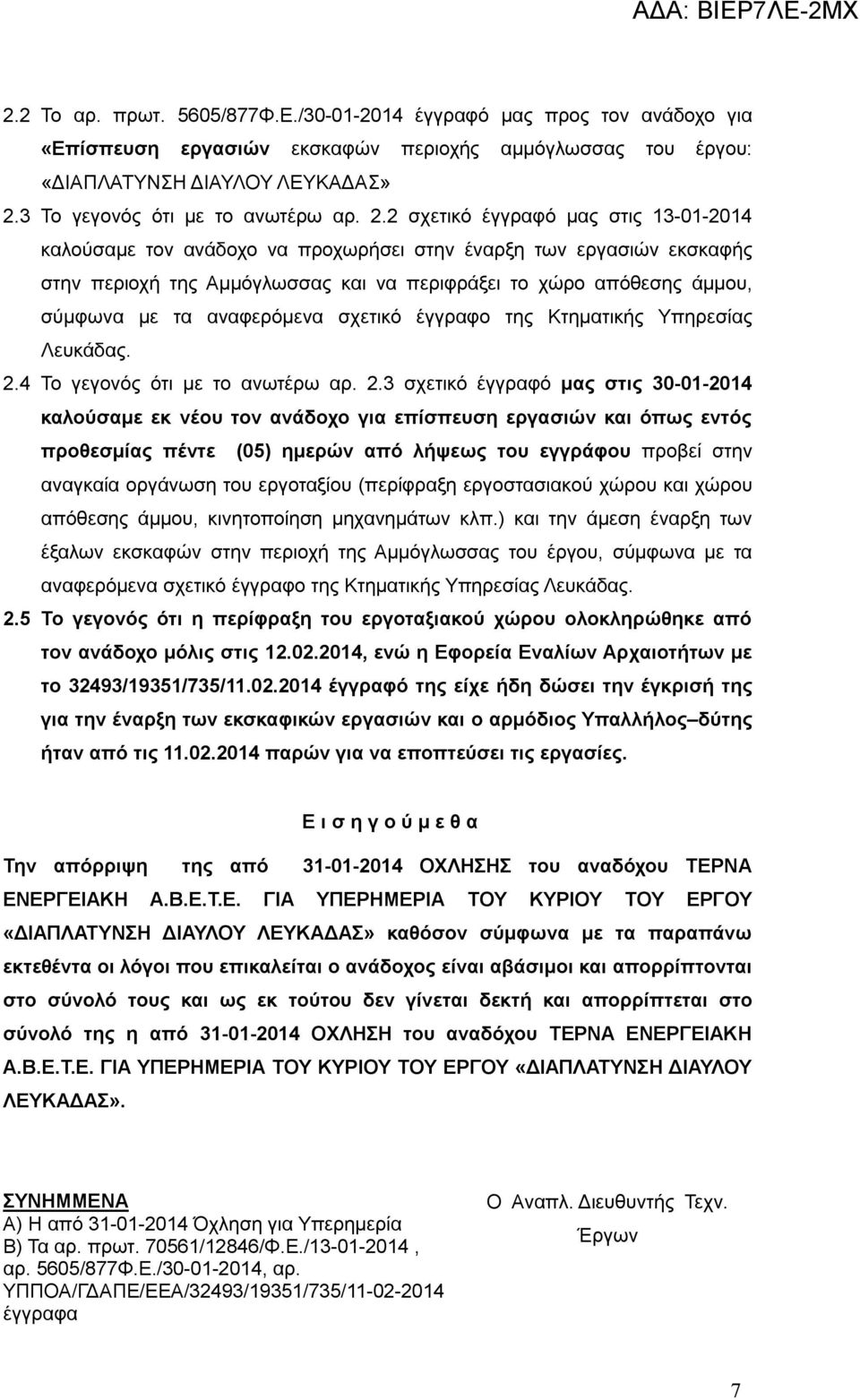 ΑΔΑ: ΒΙΕΡ7ΛΕ-2ΜΧ

2.2 Το αρ. πρωτ. 5605/877Φ.Ε./30-01-2014 έγγραφό μας προς τον ανάδοχο για «Επίσπευση εργασιών εκσκαφών περιοχής αμμόγλωσσας του έργου: «ΔΙΑΠΛΑΤΥΝΣΗ ΔΙΑΥΛΟΥ ΛΕΥΚΑΔΑΣ»

2.3 Το γεγονός ότι με το ανωτέρω αρ. 2.2 σχετικό έγγραφό μας στις 13-01-2014 καλούσαμε τον ανάδοχο να προχωρήσει στην έναρξη των εργασιών εκσκαφής στην περιοχή της Αμμόγλωσσας και να περιφράξει το χώρο απόθεσης άμμου, σύμφωνα με τα αναφερόμενα σχετικό έγγραφο της Κτηματικής Υπηρεσίας Λευκάδας.

2.4 Το γεγονός ότι με το ανωτέρω αρ. 2.3 σχετικό έγγραφό μας στις 30-01-2014 καλούσαμε εκ νέου τον ανάδοχο για επίσπευση εργασιών και όπως εντός προθεσμίας πέντε (05) ημερών από λήψεως του εγγράφου προβεί στην αναγκαία οργάνωση του εργοταξίου (περίφραξη εργοστασιακού χώρου και χώρου απόθεσης άμμου, κινητοποίηση μηχανημάτων κλπ.) και την άμεση έναρξη των έξαλων εκσκαφών στην περιοχή της Αμμόγλωσσας του έργου, σύμφωνα με τα αναφερόμενα σχετικό έγγραφο της Κτηματικής Υπηρεσίας Λευκάδας.

2.5 Το γεγονός ότι η περίφραξη του εργοταξιακού χώρου ολοκληρώθηκε από τον ανάδοχο μόλις στις 12.02.2014, ενώ η Εφορεία Εναλίων Αρχαιοτήτων με το 32493/19351/735/11.02.2014 έγγραφό της είχε ήδη δώσει την έγκρισή της για την έναρξη των εκσκαφικών εργασιών και ο αρμόδιος Υπαλλήλος–δύτης ήταν από τις 11.02.2014 παρών για να εποπτεύσει τις εργασίες.

Ε ι σ η γ ο ύ μ ε θ α

Την απόρριψη της από 31-01-2014 ΟΧΛΗΣΗΣ του αναδόχου ΤΕΡΝΑ ΕΝΕΡΓΕΙΑΚΗ Α.Β.Ε.Τ.Ε. ΓΙΑ ΥΠΕΡΗΜΕΡΙΑ ΤΟΥ ΚΥΡΙΟΥ ΤΟΥ ΕΡΓΟΥ «ΔΙΑΠΛΑΤΥΝΣΗ ΔΙΑΥΛΟΥ ΛΕΥΚΑΔΑΣ» καθόσον σύμφωνα με τα παραπάνω εκτεθέντα οι λόγοι που επικαλείται ο ανάδοχος είναι αβάσιμοι και απορρίπτονται στο σύνολό τους και ως εκ τούτου δεν γίνεται δεκτή και απορρίπτεται στο σύνολό της η από 31-01-2014 ΟΧΛΗΣΗ του αναδόχου ΤΕΡΝΑ ΕΝΕΡΓΕΙΑΚΗ Α.Β.Ε.Τ.Ε. ΓΙΑ ΥΠΕΡΗΜΕΡΙΑ ΤΟΥ ΚΥΡΙΟΥ ΤΟΥ ΕΡΓΟΥ «ΔΙΑΠΛΑΤΥΝΣΗ ΔΙΑΥΛΟΥ ΛΕΥΚΑΔΑΣ».

ΣΥΝΗΜΜΕΝΑ
Α) Η από 31-01-2014 Όχληση για Υπερημερία
Β) Τα αρ. πρωτ. 70561/12846/Φ.Ε./13-01-2014 , αρ. 5605/877Φ.Ε./30-01-2014, αρ. ΥΠΠΟΑ/ΓΔΑΠΕ/ΕΕΑ/32493/19351/735/11-02-2014 έγγραφα

Ο Αναπλ. Διευθυντής Τεχν. Έργων

7